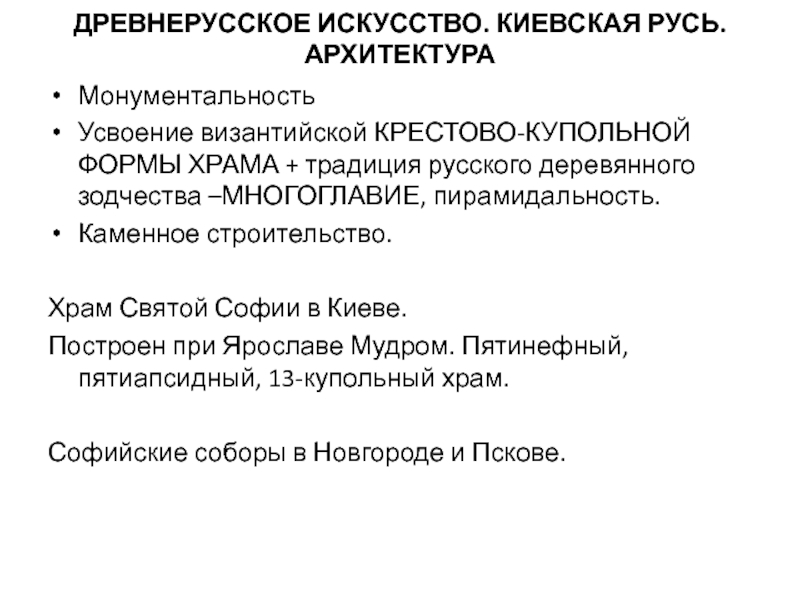 ДРЕВНЕРУССКОЕ ИСКУССТВО. КИЕВСКАЯ РУСЬ. АРХИТЕКТУРА

• Монументальность
• Усвоение византийской КРЕСТОВО-КУПОЛЬНОЙ ФОРМЫ ХРАМА + традиция русского деревянного зодчества –МНОГОГЛАВИЕ, пирамидальность.
• Каменное строительство.

Храм Святой Софии в Киеве.

Построен при Ярославе Мудром. Пятинефный, пятиапсидный, 13-купольный храм.

Софийские соборы в Новгороде и Пскове.